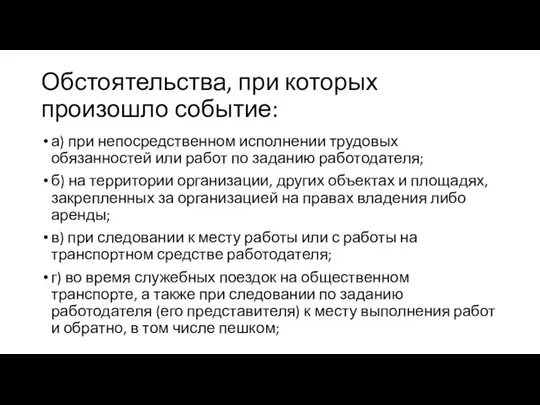 Обстоятельства, при которых произошло событие:

• а) при непосредственном исполнении трудовых обязанностей или работ по заданию работодателя;

• б) на территории организации, других объектах и площадях, закрепленных за организацией на правах владения либо аренды;

• в) при следовании к месту работы или с работы на транспортном средстве работодателя;

• г) во время служебных поездок на общественном транспорте, а также при следовании по заданию работодателя (его представителя) к месту выполнения работ и обратно, в том числе пешком;